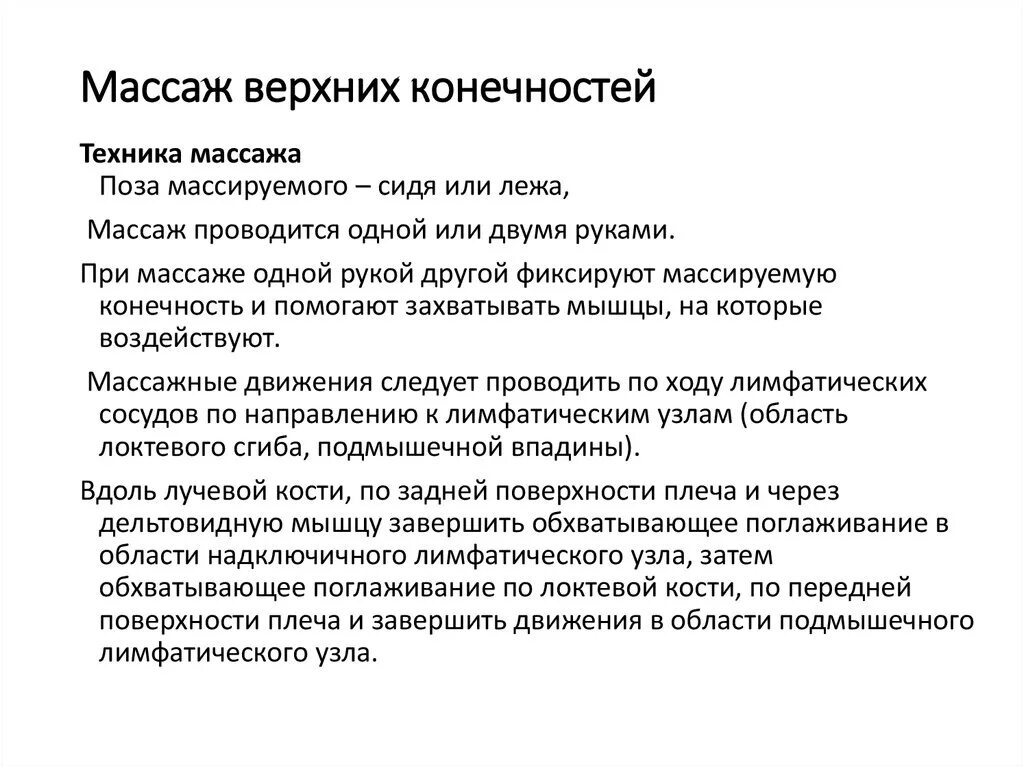 Массаж верхних конечностей

Техника массажа
Поза массируемого – сидя или лежа,

Массаж проводится одной или двумя руками.

При массаже одной рукой другой фиксируют массируемую конечность и помогают захватывать мышцы, на которые воздействуют.

Массажные движения следует проводить по ходу лимфатических сосудов по направлению к лимфатическим узлам (область локтевого сгиба, подмышечной впадины).

Вдоль лучевой кости, по задней поверхности плеча и через дельтовидную мышцу завершить обхватывающее поглаживание в области надключичного лимфатического узла, затем обхватывающее поглаживание по локтевой кости, по передней поверхности плеча и завершить движения в области подмышечного лимфатического узла.